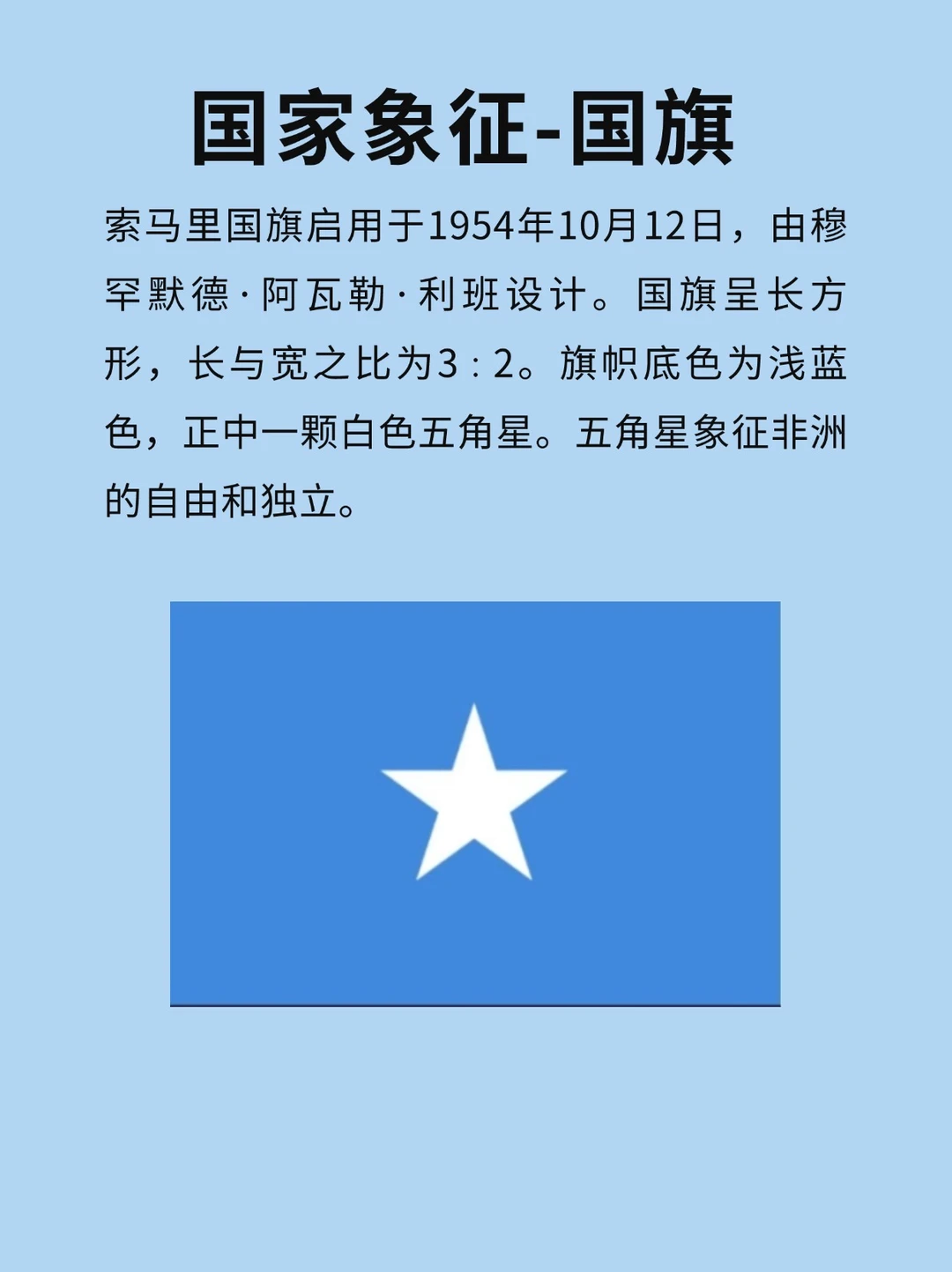 国家象征-国旗

索马里国旗启用于1954年10月12日，由穆罕默德·阿瓦勒·利班设计。国旗呈长方形，长与宽之比为3：2。旗帜底色为浅蓝色，正中一颗白色五角星。五角星象征非洲的自由和独立。